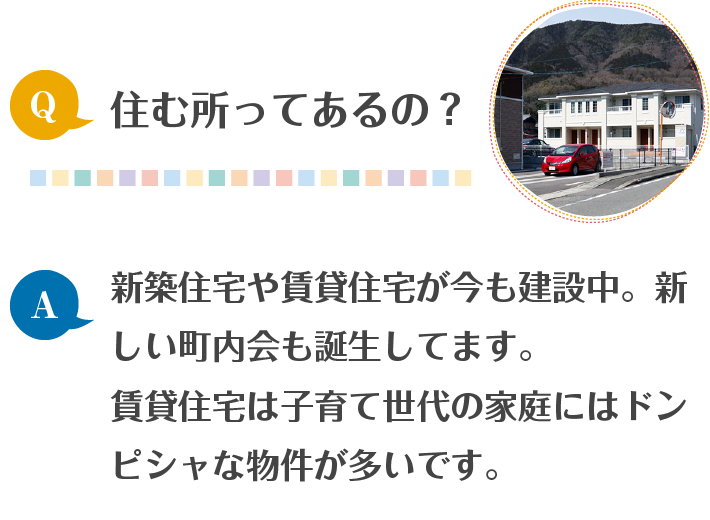 Q

住む所ってあるの？

A

新築住宅や賃貸住宅が今も建設中。新しい町内会も誕生してます。
賃貸住宅は子育て世代の家庭にはドンピシャな物件が多いです。